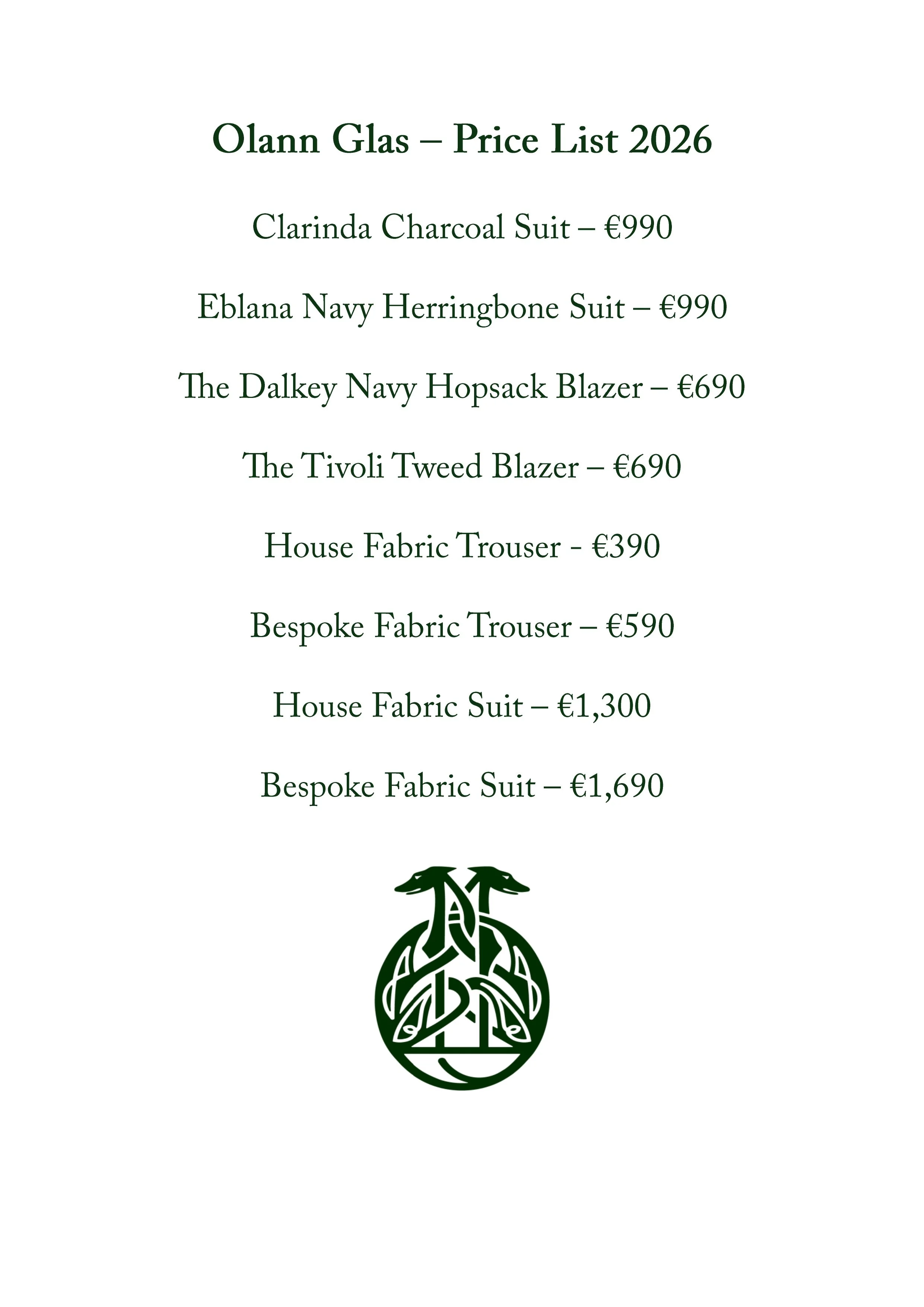 Olann Glas – Price List 2026

Clarinda Charcoal Suit – €990

Eblana Navy Herringbone Suit – €990

The Dalkey Navy Hopsack Blazer – €690

The Tivoli Tweed Blazer – €690

House Fabric Trouser - €390

Bespoke Fabric Trouser – €590

House Fabric Suit – €1,300

Bespoke Fabric Suit – €1,690